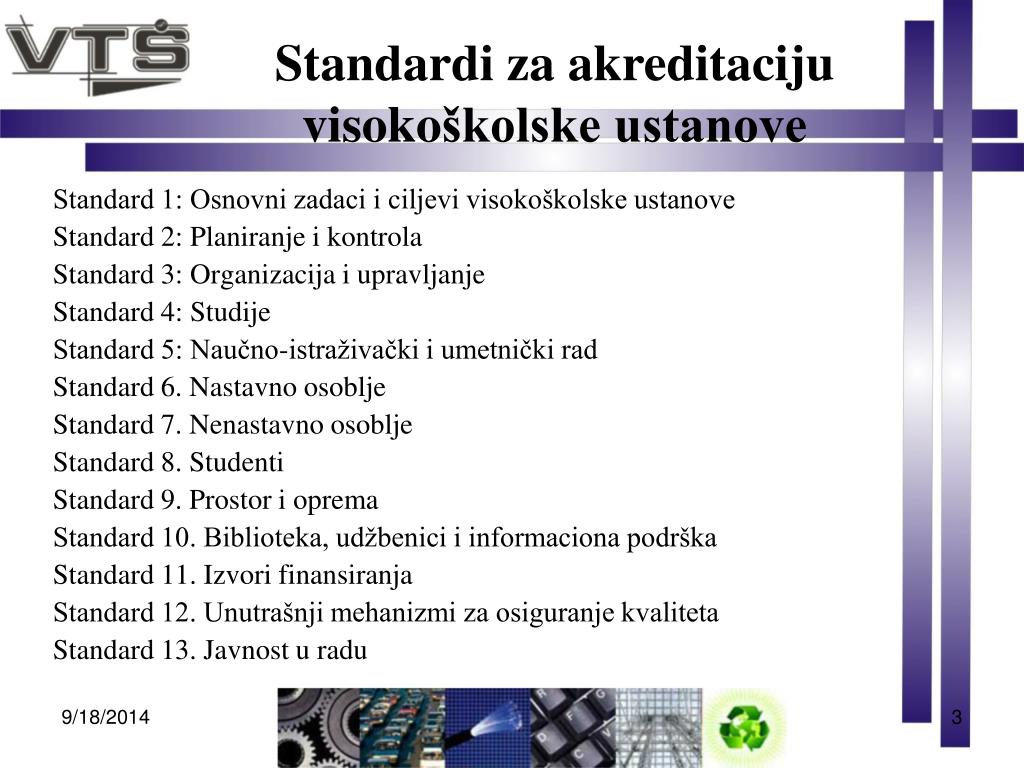 VTŠ

Standardi za akreditaciju visokoškolske ustanove

Standard 1: Osnovni zadaci i ciljevi visokoškolske ustanove
Standard 2: Planiranje i kontrola
Standard 3: Organizacija i upravljanje
Standard 4: Studije
Standard 5: Naučno-istraživački i umetnički rad
Standard 6. Nastavno osoblje
Standard 7. Nenastavno osoblje
Standard 8. Studenti
Standard 9. Prostor i oprema
Standard 10. Biblioteka, udžbenici i informaciona podrška
Standard 11. Izvori finansiranja
Standard 12. Unutrašnji mehanizmi za osiguranje kvaliteta
Standard 13. Javnost u radu

9/18/2014

3